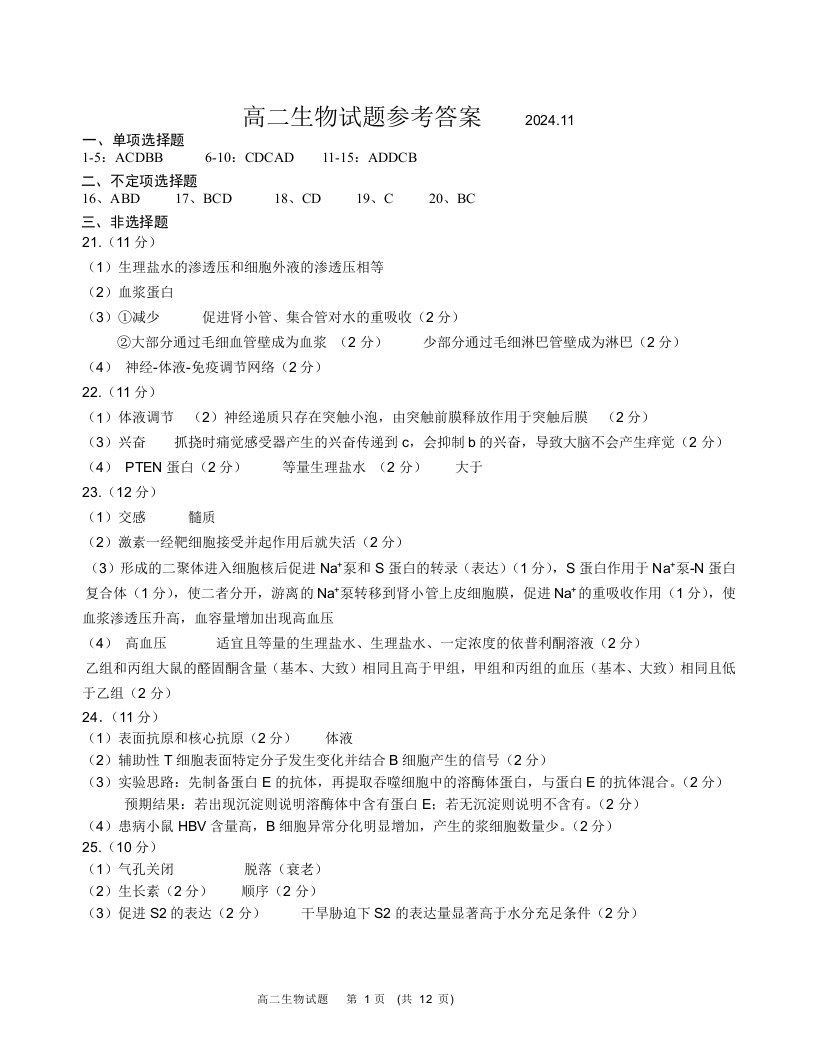 高二生物试题参考答案 2024.11

一、单项选择题

1-5：ACDBB 6-10：CDCAD 11-15：ADDCB

二、不定项选择题

16、ABD 17、BCD 18、CD 19、C 20、BC

三、非选择题

21.（11 分）

（1）生理盐水的渗透压和细胞外液的渗透压相等

（2）血浆蛋白

（3）①减少 促进肾小管、集合管对水的重吸收（2 分）

②大部分通过毛细血管壁成为血浆 （2 分） 少部分通过毛细淋巴管壁成为淋巴（2 分）

（4） 神经-体液-免疫调节网络（2 分）

22.（11 分）

（1）体液调节 （2）神经递质只存在突触小泡，由突触前膜释放作用于突触后膜 （2 分）

（3）兴奋 抓挠时痛觉感受器产生的兴奋传递到 c，会抑制 b 的兴奋，导致大脑不会产生痒觉（2 分）

（4） PTEN 蛋白（2 分） 等量生理盐水 （2 分） 大于

23.（12 分）

（1）交感 髓质

（2）激素一经靶细胞接受并起作用后就失活（2 分）

（3）形成的二聚体进入细胞核后促进 $Na^+$泵和 S 蛋白的转录（表达）（1 分），S 蛋白作用于 $Na^+$泵-N 蛋白复合体（1 分），使二者分开，游离的 $Na^+$泵转移到肾小管上皮细胞膜，促进 $Na^+$的重吸收作用（1 分），使血浆渗透压升高，血容量增加出现高血压

（4） 高血压 适宜且等量的生理盐水、生理盐水、一定浓度的依普利酮溶液（2 分）

乙组和丙组大鼠的醛固酮含量（基本、大致）相同且高于甲组，甲组和丙组的血压（基本、大致）相同且低于乙组（2 分）

24.（11 分）

（1）表面抗原和核心抗原（2 分） 体液

（2）辅助性 T 细胞表面特定分子发生变化并结合 B 细胞产生的信号（2 分）

（3）实验思路：先制备蛋白 E 的抗体，再提取吞噬细胞中的溶酶体蛋白，与蛋白 E 的抗体混合。（2 分）

预期结果：若出现沉淀则说明溶酶体中含有蛋白 E；若无沉淀则说明不含有。（2 分）

（4）患病小鼠 HBV 含量高，B 细胞异常分化明显增加，产生的浆细胞数量少。（2 分）

25.（10 分）

（1）气孔关闭 脱落（衰老）

（2）生长素（2 分） 顺序（2 分）

（3）促进 S2 的表达（2 分） 干旱胁迫下 S2 的表达量显著高于水分充足条件（2 分）

高二生物试题 第 1 页 （共 12 页）